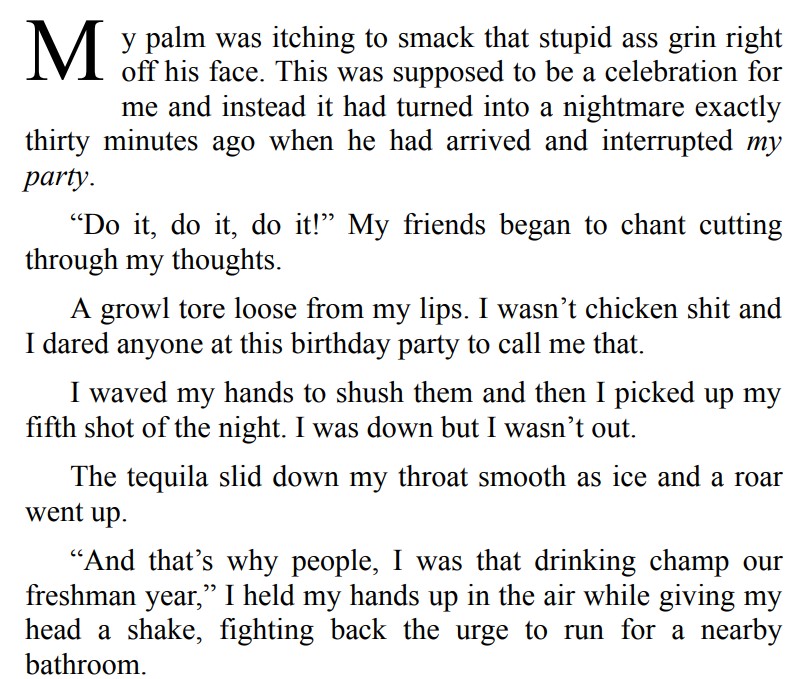 My palm was itching to smack that stupid ass grin right off his face. This was supposed to be a celebration for me and instead it had turned into a nightmare exactly thirty minutes ago when he had arrived and interrupted my party.

"Do it, do it, do it!" My friends began to chant cutting through my thoughts.

A growl tore loose from my lips. I wasn't chicken shit and I dared anyone at this birthday party to call me that.

I waved my hands to shush them and then I picked up my fifth shot of the night. I was down but I wasn't out.

The tequila slid down my throat smooth as ice and a roar went up.

"And that's why people, I was that drinking champ our freshman year," I held my hands up in the air while giving my head a shake, fighting back the urge to run for a nearby bathroom.